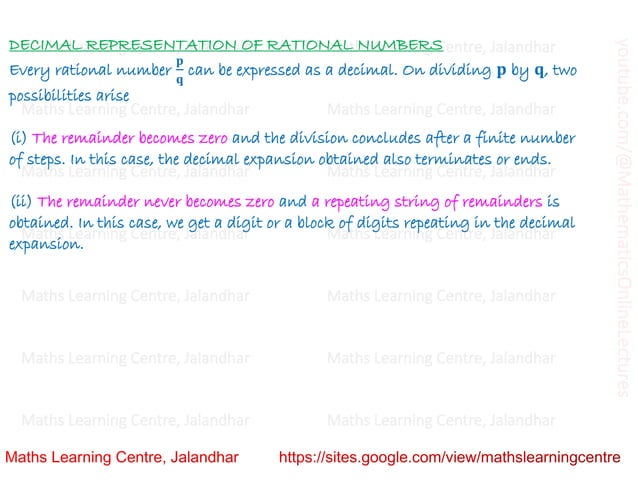 DECIMAL REPRESENTATION OF RATIONAL NUMBERS

Every rational number $\frac{p}{q}$ can be expressed as a decimal. On dividing p by q, two possibilities arise

(i) The remainder becomes zero and the division concludes after a finite number of steps. In this case, the decimal expansion obtained also terminates or ends.

(ii) The remainder never becomes zero and a repeating string of remainders is obtained. In this case, we get a digit or a block of digits repeating in the decimal expansion.

Maths Learning Centre, Jalandhar https://sites.google.com/view/mathslearningcentre

Maths Learning Centre, Jalandhar

youtube.com/@MathematicsOnlineLectures